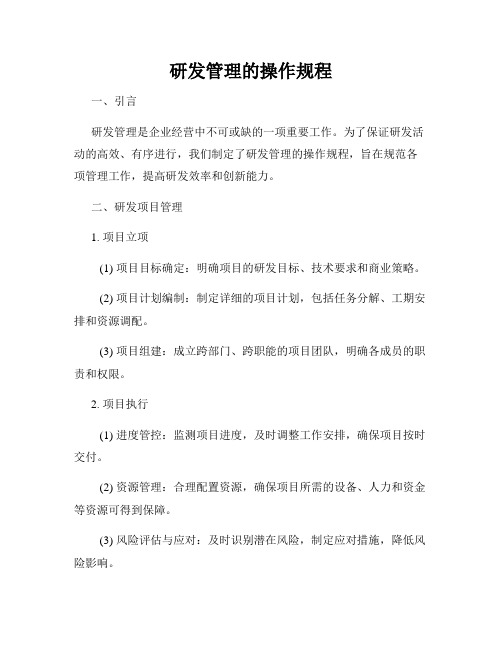 研发管理的操作规程

一、引言

研发管理是企业经营中不可或缺的一项重要工作。为了保证研发活动的高效、有序进行，我们制定了研发管理的操作规程，旨在规范各项管理工作，提高研发效率和创新能力。

二、研发项目管理

1. 项目立项

(1) 项目目标确定：明确项目的研发目标、技术要求和商业策略。

(2) 项目计划编制：制定详细的项目计划，包括任务分解、工期安排和资源调配。

(3) 项目组建：成立跨部门、跨职能的项目团队，明确各成员的职责和权限。

2. 项目执行

(1) 进度管控：监测项目进度，及时调整工作安排，确保项目按时交付。

(2) 资源管理：合理配置资源，确保项目所需的设备、人力和资金等资源可得到保障。

(3) 风险评估与应对：及时识别潜在风险，制定应对措施，降低风险影响。